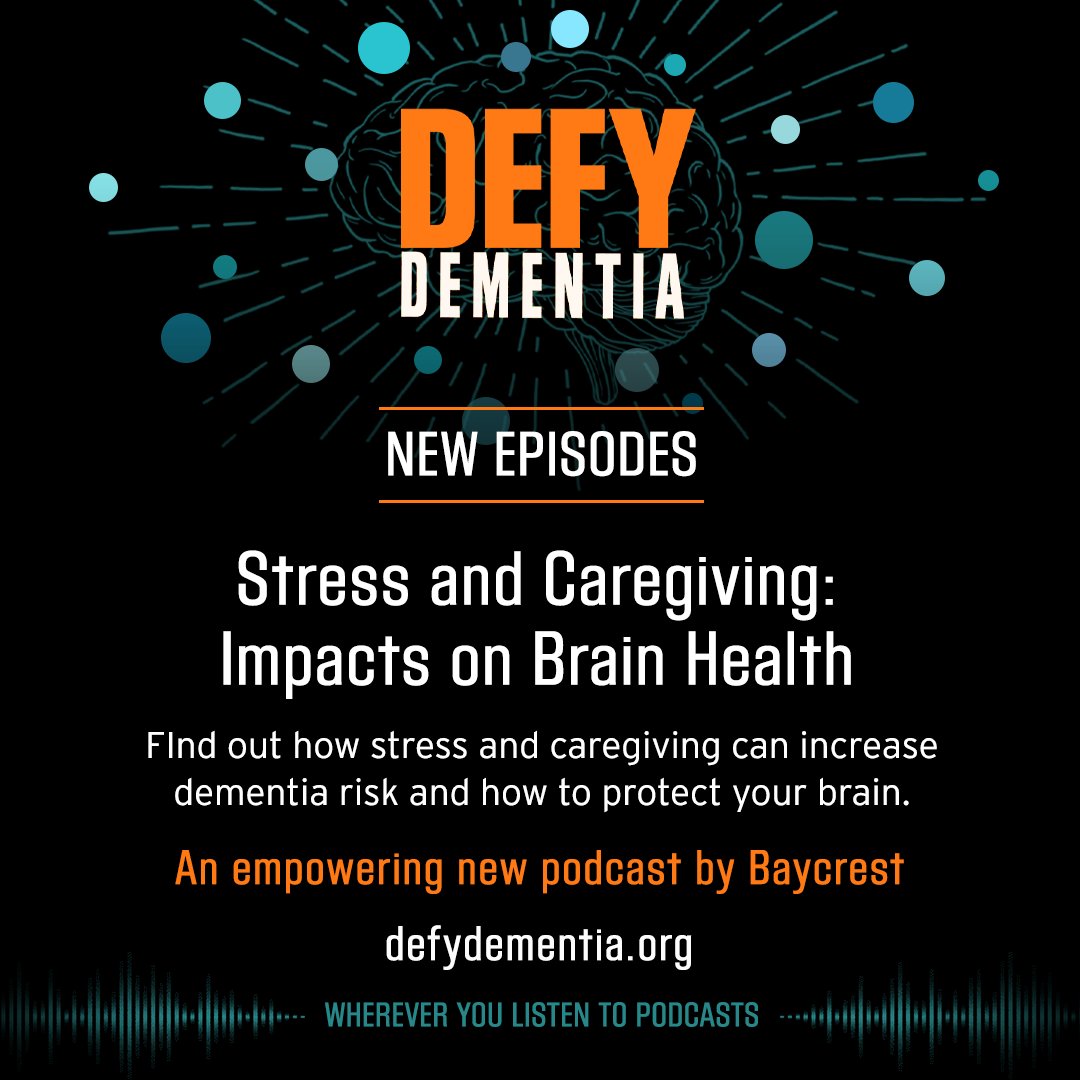 DEFY DEMENTIA

NEW EPISODES

Stress and Caregiving: Impacts on Brain Health

FInd out how stress and caregiving can increase dementia risk and how to protect your brain.

An empowering new podcast by Baycrest

defydementia.org

WHEREVER YOU LISTEN TO PODCASTS